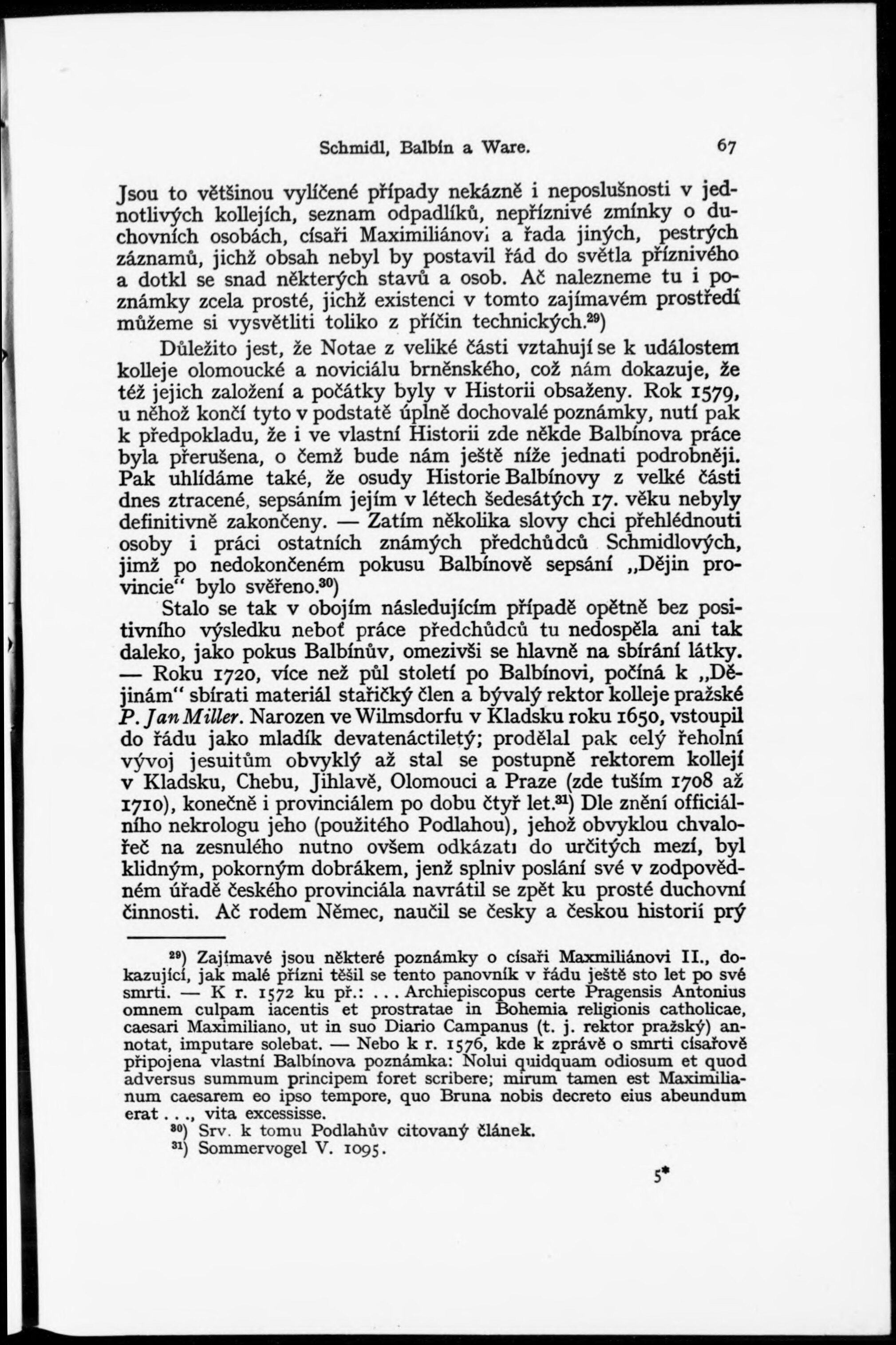 Schmidl, Balbín a Ware. 67

Jsou to většinou vylíčené případy nekázně i neposlušnosti v jednotlivých kollejích, seznam odpadlíků, nepříznivé zmínky o duchovních osobách, císaři Maximiliánovi a řada jiných, pestrých záznamů, jichž obsah nebyl by postavil řád do světla příznivého a dotkl se snad některých stavů a osob. Ač nalezneme tu i poznámky zcela prosté, jichž existenci v tomto zajímavém prostředí můžeme si vysvětliti toliko z příčin technických.$^{29}$)

Důležito jest, že Notae z veliké části vztahují se k událostem kolleje olomoucké a noviciálu brněnského, což nám dokazuje, že též jejich založení a počátky byly v Historii obsaženy. Rok 1579, u něhož končí tyto v podstatě úplně dochovalé poznámky, nutí pak k předpokladu, že i ve vlastní Historii zde někde Balbínova práce byla přerušena, o čemž bude nám ještě níže jednati podrobněji. Pak uhlídáme také, že osudy Historie Balbínovy z velké části dnes ztracené, sepsáním jejím v létech šedesátých 17. věku nebyly definitivně zakončeny. — Zatím několika slovy chci přehlédnouti osoby i práci ostatních známých předchůdců Schmidlových, jimž po nedokončeném pokusu Balbínově sepsání „Dějin provincie“ bylo svěřeno.$^{30}$)

Stalo se tak v obojím následujícím případě opětně bez positivního výsledku neboť práce předchůdců tu nedospěla ani tak daleko, jako pokus Balbínův, omezivši se hlavně na sbírání látky. — Roku 1720, více než půl století po Balbínovi, počíná k „Dějinám“ sbírati materiál stařičký člen a bývalý rektor kolleje pražské P. Jan Miller. Narozen ve Wilmsdorfu v Kladsku roku 1650, vstoupil do řádu jako mladík devatenáctiletý; prodělal pak celý řeholní vývoj jesuitům obvyklý až stal se postupně rektorem kollejí v Kladsku, Chebu, Jihlavě, Olomouci a Praze (zde tuším 1708 až 1710), konečně i provinciálem po dobu čtyř let.$^{31}$) Dle znění officiálního nekrologu jeho (použitého Podlahou), jehož obvyklou chvalořeč na zesnulého nutno ovšem odkázati do určitých mezí, byl klidným, pokorným dobrákem, jenž splniv poslání své v zodpovědném úřadě českého provinciála navrátil se zpět ku prosté duchovní činnosti. Ač rodem Němec, naučil se česky a českou historií prý

$^{29}$) Zajímavé jsou některé poznámky o císaři Maxmiliánovi II., dokazující, jak malé přízni těšil se tento panovník v řádu ještě sto let po své smrti. — K r. 1572 ku př.: ... Archiepiscopus certe Pragensis Antonius omnem culpam iacentis et prostratae in Bohemia religionis catholicae, caesari Maximiliano, ut in suo Diario Campanus (t. j. rektor pražský) annotat, imputare solebat. — Nebo k r. 1576, kde k zprávě o smrti císařově připojena vlastní Balbínova poznámka: Nolui quidquam odiosum et quod adversus summum principem foret scribere; mirum tamen est Maximilianum caesarem eo ipso tempore, quo Bruna nobis decreto eius abeundum erat . . ., vita excessisse.
$^{30}$) Srv. k tomu Podlahův citovaný článek.
$^{31}$) Sommervogel V. 1095.

5*